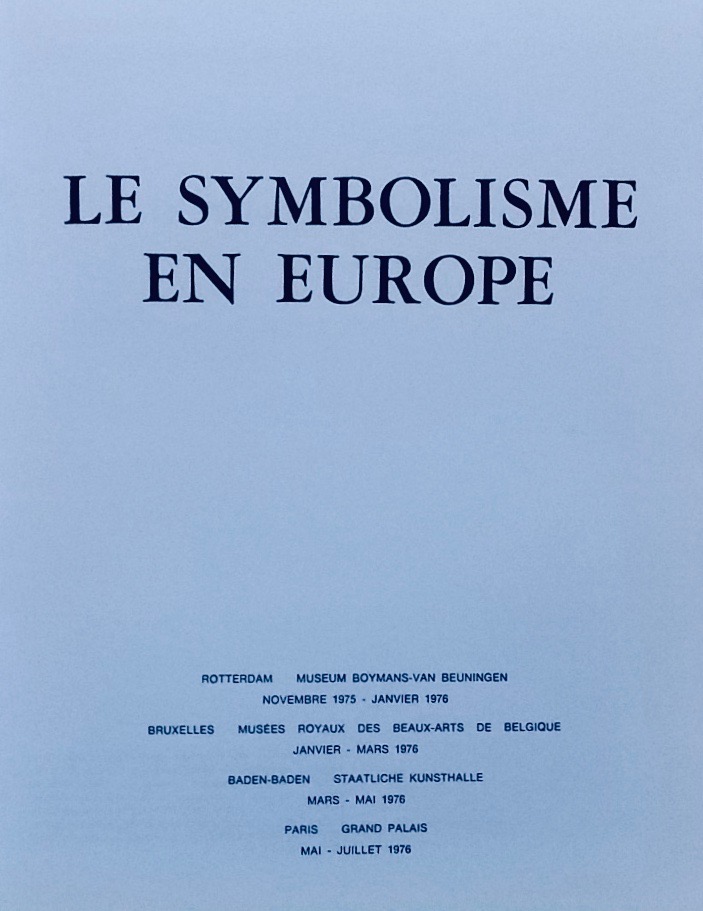 LE SYMBOLISME
EN EUROPE

ROTTERDAM MUSEUM BOYMANS-VAN BEUNINGEN
NOVEMBRE 1975 - JANVIER 1976

BRUXELLES MUSÉES ROYAUX DES BEAUX-ARTS DE BELGIQUE
JANVIER - MARS 1976

BADEN-BADEN STAATLICHE KUNSTHALLE
MARS - MAI 1976

PARIS GRAND PALAIS
MAI - JUILLET 1976